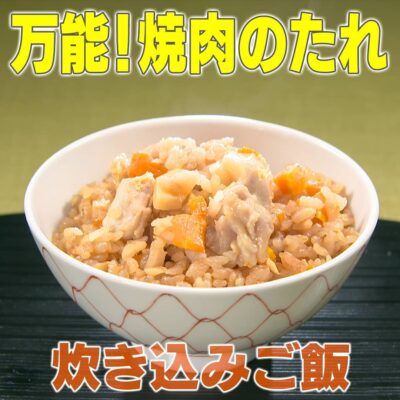 万能！焼肉のたれ

炊き込みご飯